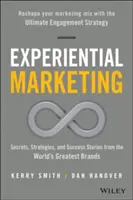 Reshape your marketing mix with the Ultimate Engagement Strategy

EXPERIENTIAL MARKETING

Secrets, Strategies, and Success Stories from the World's Greatest Brands

KERRY SMITH / DAN HANOVER

WILEY